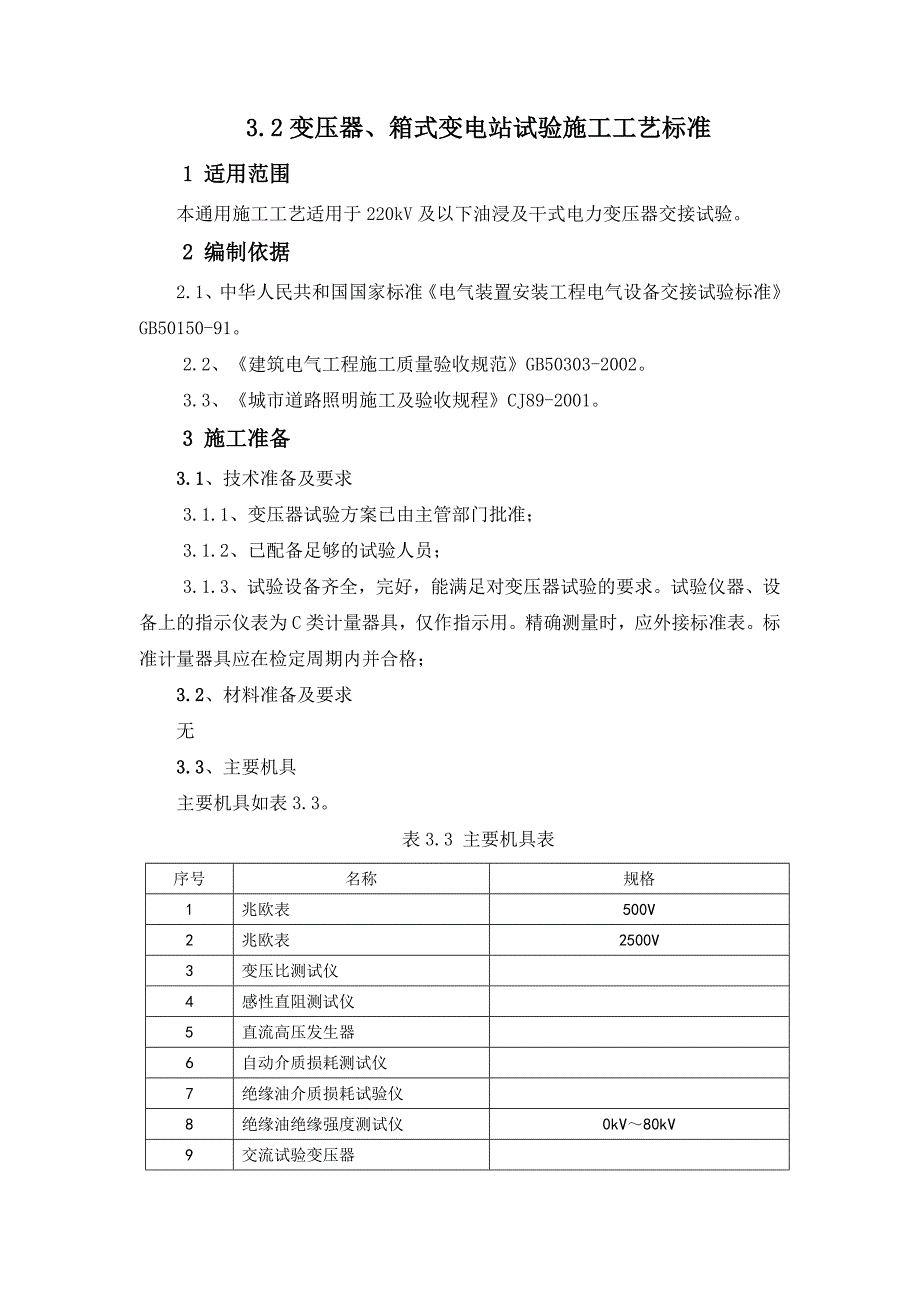 3.2 变压器、箱式变电站试验施工工艺标准

1 适用范围

本通用施工工艺适用于 220kV 及以下油浸及干式电力变压器交接试验。

2 编制依据

2.1、中华人民共和国国家标准《电气装置安装工程电气设备交接试验标准》GB50150-91。

2.2、《建筑电气工程施工质量验收规范》GB50303-2002。

3.3、《城市道路照明施工及验收规程》CJ89-2001。

3 施工准备

3.1、技术准备及要求

3.1.1、变压器试验方案已由主管部门批准；

3.1.2、已配备足够的试验人员；

3.1.3、试验设备齐全，完好，能满足对变压器试验的要求。试验仪器、设备上的指示仪表为 C 类计量器具，仅作指示用。精确测量时，应外接标准表。标准计量器具应在检定周期内并合格；

3.2、材料准备及要求

无

3.3、主要机具

主要机具如表 3.3。

表 3.3 主要机具表

| 序号 | 名称 | 规格 |
|---|---|---|
| 1 | 兆欧表 | 500V |
| 2 | 兆欧表 | 2500V |
| 3 | 变压比测试仪 | |
| 4 | 感性直阻测试仪 | |
| 5 | 直流高压发生器 | |
| 6 | 自动介质损耗测试仪 | |
| 7 | 绝缘油介质损耗试验仪 | |
| 8 | 绝缘油绝缘强度测试仪 | 0kV～80kV |
| 9 | 交流试验变压器 | |